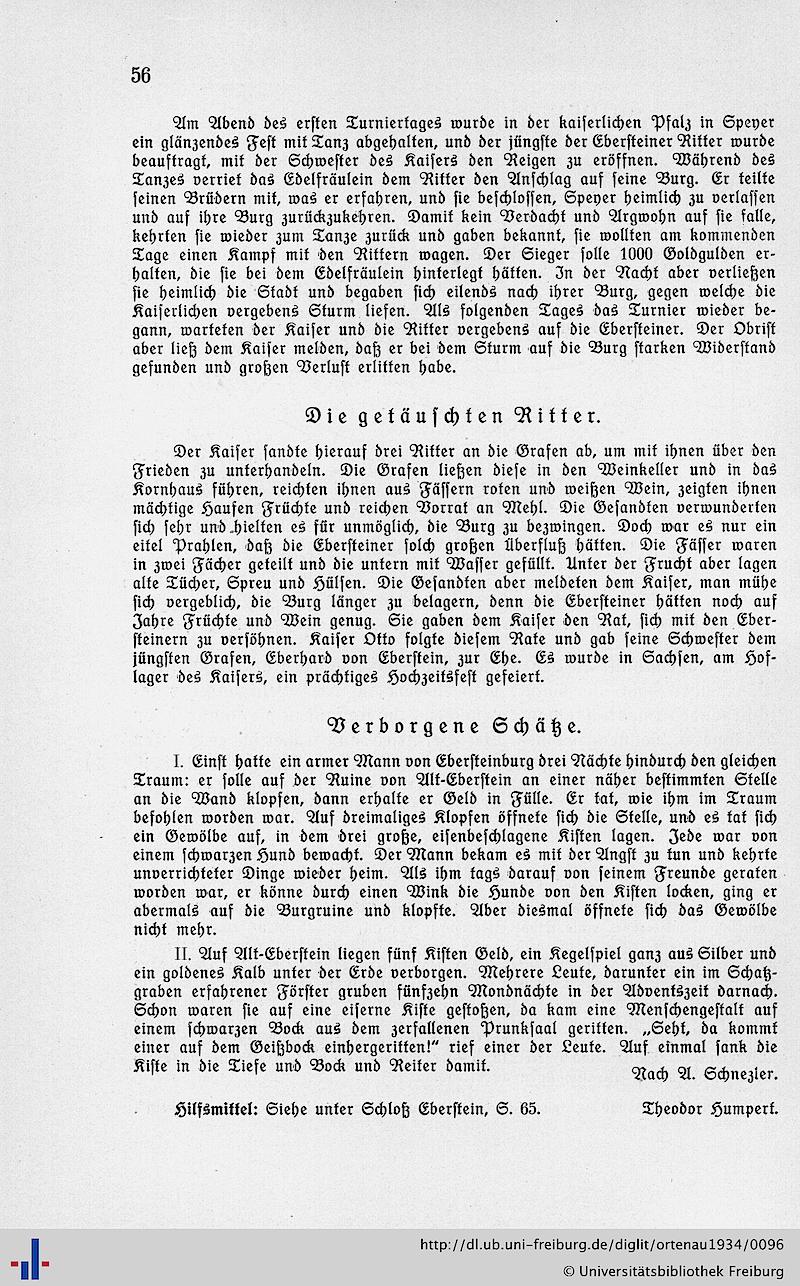 56

Am Abend des ersten Turniertages wurde in der kaiserlichen Pfalz in Speyer ein glänzendes Fest mit Tanz abgehalten, und der jüngste der Ebersteiner Ritter wurde beauftragt, mit der Schwester des Kaisers den Reigen zu eröffnen. Während des Tanzes verriet das Edelfräulein dem Ritter den Anschlag auf seine Burg. Er teilte seinen Brüdern mit, was er erfahren, und sie beschlossen, Speyer heimlich zu verlassen und auf ihre Burg zurückzukehren. Damit kein Verdacht und Argwohn auf sie falle, kehrten sie wieder zum Tanze zurück und gaben bekannt, sie wollten am kommenden Tage einen Kampf mit den Rittern wagen. Der Sieger solle 1000 Goldgulden erhalten, die sie bei dem Edelfräulein hinterlegt hätten. In der Nacht aber verließen sie heimlich die Stadt und begaben sich eilends nach ihrer Burg, gegen welche die Kaiserlichen vergebens Sturm liefen. Als folgenden Tages das Turnier wieder begann, warteten der Kaiser und die Ritter vergebens auf die Ebersteiner. Der Obrist aber ließ dem Kaiser melden, daß er bei dem Sturm auf die Burg starken Widerstand gefunden und großen Verlust erlitten habe.

Die getäuschten Ritter.

Der Kaiser sandte hierauf drei Ritter an die Grafen ab, um mit ihnen über den Frieden zu unterhandeln. Die Grafen ließen diese in den Weinkeller und in das Kornhaus führen, reichten ihnen aus Fässern roten und weißen Wein, zeigten ihnen mächtige Haufen Früchte und reichen Vorrat an Mehl. Die Gesandten verwunderten sich sehr und hielten es für unmöglich, die Burg zu bezwingen. Doch war es nur ein eitel Prahlen, daß die Ebersteiner solch großen Überfluß hätten. Die Fässer waren in zwei Fächer geteilt und die untern mit Wasser gefüllt. Unter der Frucht aber lagen alte Tücher, Spreu und Hülsen. Die Gesandten aber meldeten dem Kaiser, man mühe sich vergeblich, die Burg länger zu belagern, denn die Ebersteiner hätten noch auf Jahre Früchte und Wein genug. Sie gaben dem Kaiser den Rat, sich mit den Ebersteinern zu versöhnen. Kaiser Otto folgte diesem Rate und gab seine Schwester dem jüngsten Grafen, Eberhard von Eberstein, zur Ehe. Es wurde in Sachsen, am Hoflager des Kaisers, ein prächtiges Hochzeitsfest gefeiert.

Verborgene Schätze.

I. Einst hatte ein armer Mann von Ebersteinburg drei Nächte hindurch den gleichen Traum: er solle auf der Ruine von Alt-Eberstein an einer näher bestimmten Stelle an die Wand klopfen, dann erhalte er Geld in Fülle. Er tat, wie ihm im Traum befohlen worden war. Auf dreimaliges Klopfen öffnete sich die Stelle, und es tat sich ein Gewölbe auf, in dem drei große, eisenbeschlagene Kisten lagen. Jede war von einem schwarzen Hund bewacht. Der Mann bekam es mit der Angst zu tun und kehrte unverrichteter Dinge wieder heim. Als ihm tags darauf von seinem Freunde geraten worden war, er könne durch einen Wink die Hunde von den Kisten locken, ging er abermals auf die Burgruine und klopfte. Aber diesmal öffnete sich das Gewölbe nicht mehr.

II. Auf Alt-Eberstein liegen fünf Kisten Geld, ein Kegelspiel ganz aus Silber und ein goldenes Kalb unter der Erde verborgen. Mehrere Leute, darunter ein im Schatzgraben erfahrener Förster gruben fünfzehn Mondnächte in der Adventszeit darnach. Schon waren sie auf eine eiserne Kiste gestoßen, da kam eine Menschengestalt auf einem schwarzen Bock aus dem zerfallenen Prunksaal geritten. „Seht, da kommt einer auf dem Geißbock einhergeritten!" rief einer der Leute. Auf einmal sank die Kiste in die Tiefe und Bock und Reiter damit.

Nach A. Schnezler.

Hilfsmittel: Siehe unter Schloß Eberstein, S. 65.

Theodor Humpert.

http://dl.ub.uni-freiburg.de/diglit/ortenau1934/0096
© Universitätsbibliothek Freiburg